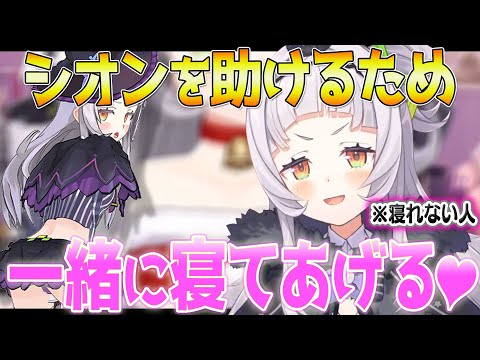 シオンを助けるため

※寝れない人

一緒に寝てあげる♥